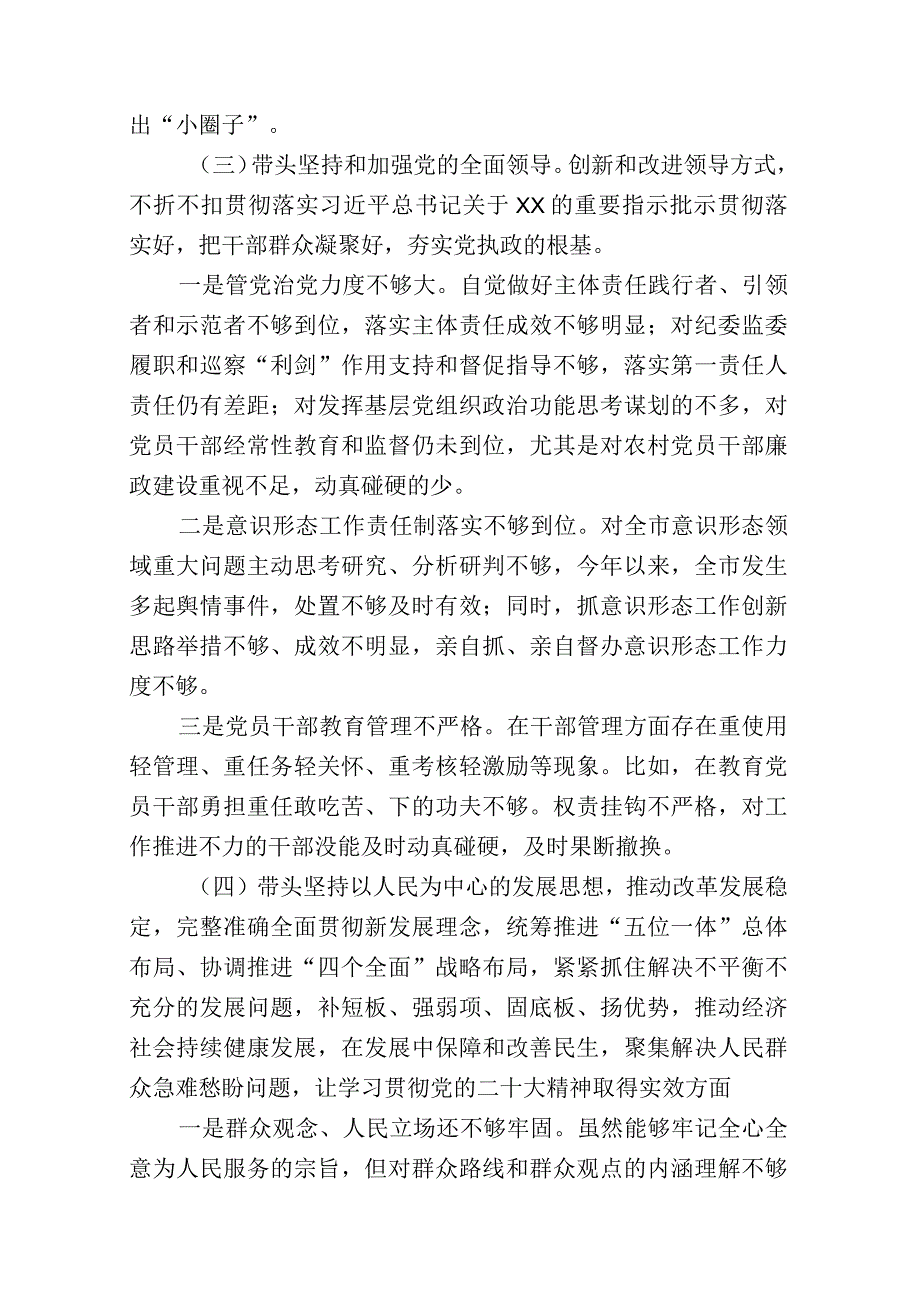 出“小圈子”。

（三）带头坚持和加强党的全面领导。创新和改进领导方式，不折不扣贯彻落实习近平总书记关于XX的重要指示批示贯彻落实好，把干部群众凝聚好，夯实党执政的根基。

一是管党治党力度不够大。自觉做好主体责任践行者、引领者和示范者不够到位，落实主体责任成效不够明显；对纪委监委履职和巡察“利剑”作用支持和督促指导不够，落实第一责任人责任仍有差距；对发挥基层党组织政治功能思考谋划的不多，对党员干部经常性教育和监督仍未到位，尤其是对农村党员干部廉政建设重视不足，动真碰硬的少。

二是意识形态工作责任制落实不够到位。对全市意识形态领域重大问题主动思考研究、分析研判不够，今年以来，全市发生多起舆情事件，处置不够及时有效；同时，抓意识形态工作创新思路举措不够、成效不明显，亲自抓、亲自督办意识形态工作力度不够。

三是党员干部教育管理不严格。在干部管理方面存在重使用轻管理、重任务轻关怀、重考核轻激励等现象。比如，在教育党员干部勇担重任敢吃苦、下的功夫不够。权责挂钩不严格，对工作推进不力的干部没能及时动真碰硬，及时果断撤换。

（四）带头坚持以人民为中心的发展思想，推动改革发展稳定，完整准确全面贯彻新发展理念，统筹推进“五位一体”总体布局、协调推进“四个全面”战略布局，紧紧抓住解决不平衡不充分的发展问题，补短板、强弱项、固底板、扬优势，推动经济社会持续健康发展，在发展中保障和改善民生，聚集解决人民群众急难愁盼问题，让学习贯彻党的二十大精神取得实效方面

一是群众观念、人民立场还不够牢固。虽然能够牢记全心全意为人民服务的宗旨，但对群众路线和群众观点的内涵理解不够